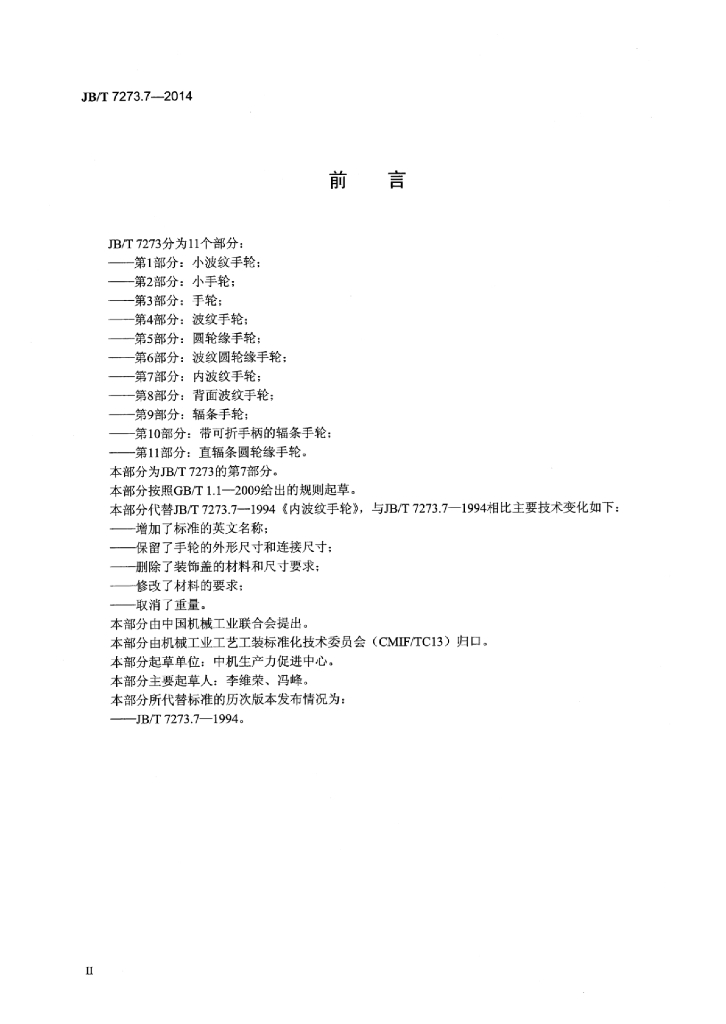 JB/T 7273.7—2014

前 言

JB/T 7273分为11个部分：

——第1部分：小波纹手轮；

——第2部分：小手轮；

——第3部分：手轮；

——第4部分：波纹手轮；

——第5部分：圆轮缘手轮；

——第6部分：波纹圆轮缘手轮；

——第7部分：内波纹手轮；

——第8部分：背面波纹手轮；

——第9部分：辐条手轮；

——第10部分：带可折手柄的辐条手轮；

——第11部分：直辐条圆轮缘手轮。

本部分为JB/T 7273的第7部分。

本部分按照GB/T 1.1—2009给出的规则起草。

本部分代替JB/T 7273.7—1994《内波纹手轮》，与JB/T 7273.7—1994相比主要技术变化如下：

——增加了标准的英文名称；

——保留了手轮的外形尺寸和连接尺寸；

——删除了装饰盖的材料和尺寸要求；

——修改了材料的要求；

——取消了重量。

本部分由中国机械工业联合会提出。

本部分由机械工业工艺工装标准化技术委员会（CMIF/TC13）归口。

本部分起草单位：中机生产力促进中心。

本部分主要起草人：李维荣、冯峰。

本部分所代替标准的历次版本发布情况为：

——JB/T 7273.7—1994。

II